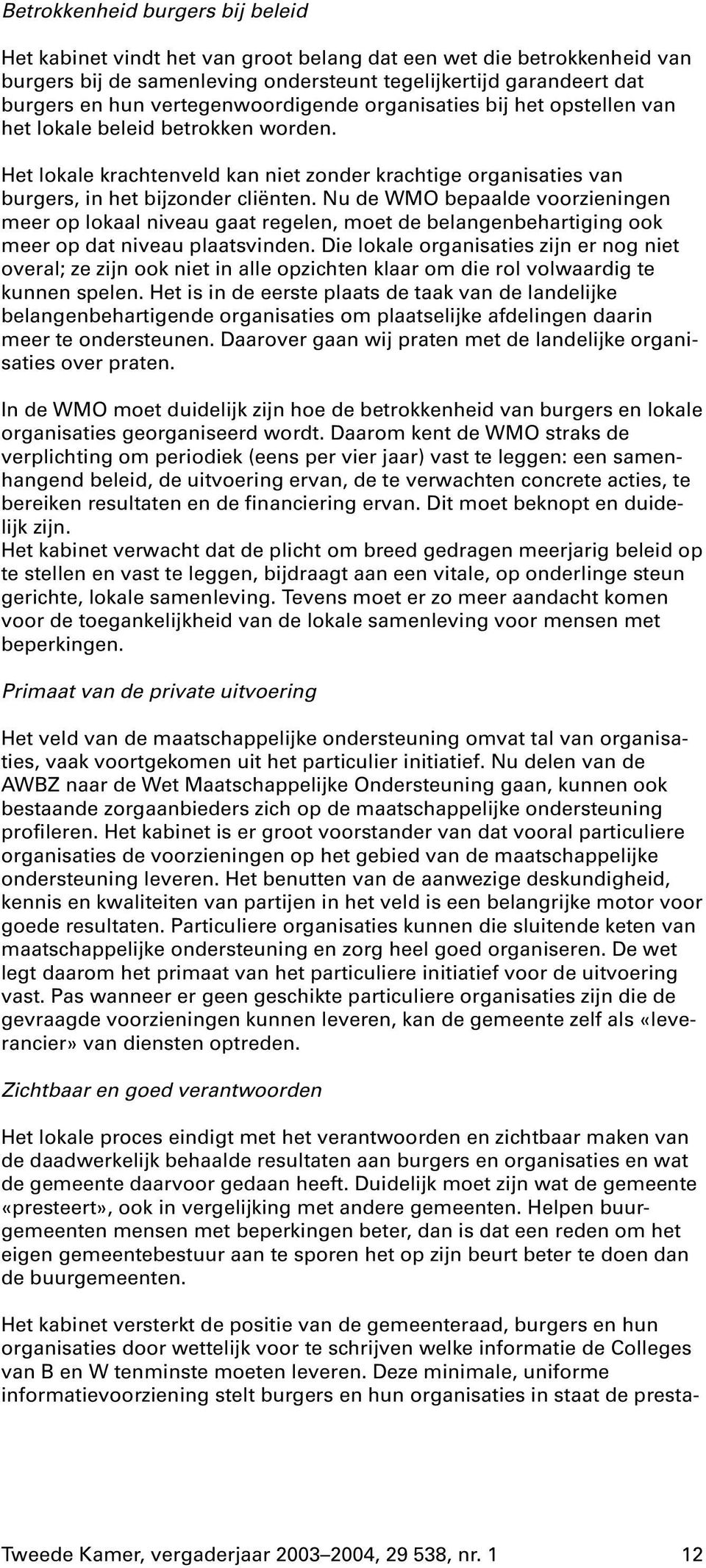 Betrokkenheid burgers bij beleid

Het kabinet vindt het van groot belang dat een wet die betrokkenheid van burgers bij de samenleving ondersteunt tegelijkertijd garandeert dat burgers en hun vertegenwoordigende organisaties bij het opstellen van het lokale beleid betrokken worden.

Het lokale krachtenveld kan niet zonder krachtige organisaties van burgers, in het bijzonder cliënten. Nu de WMO bepaalde voorzieningen meer op lokaal niveau gaat regelen, moet de belangenbehartiging ook meer op dat niveau plaatsvinden. Die lokale organisaties zijn er nog niet overal; ze zijn ook niet in alle opzichten klaar om die rol volwaardig te kunnen spelen. Het is in de eerste plaats de taak van de landelijke belangenbehartigende organisaties om plaatselijke afdelingen daarin meer te ondersteunen. Daarover gaan wij praten met de landelijke organisaties over praten.

In de WMO moet duidelijk zijn hoe de betrokkenheid van burgers en lokale organisaties georganiseerd wordt. Daarom kent de WMO straks de verplichting om periodiek (eens per vier jaar) vast te leggen: een samenhangend beleid, de uitvoering ervan, de te verwachten concrete acties, te bereiken resultaten en de financiering ervan. Dit moet beknopt en duidelijk zijn.
Het kabinet verwacht dat de plicht om breed gedragen meerjarig beleid op te stellen en vast te leggen, bijdraagt aan een vitale, op onderlinge steun gerichte, lokale samenleving. Tevens moet er zo meer aandacht komen voor de toegankelijkheid van de lokale samenleving voor mensen met beperkingen.

Primaat van de private uitvoering

Het veld van de maatschappelijke ondersteuning omvat tal van organisaties, vaak voortgekomen uit het particulier initiatief. Nu delen van de AWBZ naar de Wet Maatschappelijke Ondersteuning gaan, kunnen ook bestaande zorgaanbieders zich op de maatschappelijke ondersteuning profileren. Het kabinet is er groot voorstander van dat vooral particuliere organisaties de voorzieningen op het gebied van de maatschappelijke ondersteuning leveren. Het benutten van de aanwezige deskundigheid, kennis en kwaliteiten van partijen in het veld is een belangrijke motor voor goede resultaten. Particuliere organisaties kunnen die sluitende keten van maatschappelijke ondersteuning en zorg heel goed organiseren. De wet legt daarom het primaat van het particuliere initiatief voor de uitvoering vast. Pas wanneer er geen geschikte particuliere organisaties zijn die de gevraagde voorzieningen kunnen leveren, kan de gemeente zelf als «leverancier» van diensten optreden.

Zichtbaar en goed verantwoorden

Het lokale proces eindigt met het verantwoorden en zichtbaar maken van de daadwerkelijk behaalde resultaten aan burgers en organisaties en wat de gemeente daarvoor gedaan heeft. Duidelijk moet zijn wat de gemeente «presteert», ook in vergelijking met andere gemeenten. Helpen buurgemeenten mensen met beperkingen beter, dan is dat een reden om het eigen gemeentebestuur aan te sporen het op zijn beurt beter te doen dan de buurgemeenten.

Het kabinet versterkt de positie van de gemeenteraad, burgers en hun organisaties door wettelijk voor te schrijven welke informatie de Colleges van B en W tenminste moeten leveren. Deze minimale, uniforme informatievoorziening stelt burgers en hun organisaties in staat de presta-

Tweede Kamer, vergaderjaar 2003–2004, 29 538, nr. 1 12